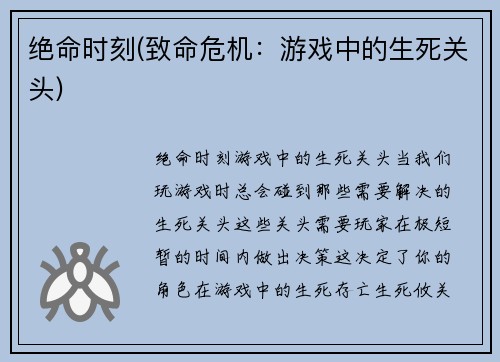 绝命时刻(致命危机：游戏中的生死关头)

绝命时刻游戏中的生死关头当我们玩游戏时总会碰到那些需要解决的生死关头这些关头需要玩家在极短暂的时间内做出决策这决定了你的角色在游戏中的生死存亡生死攸关